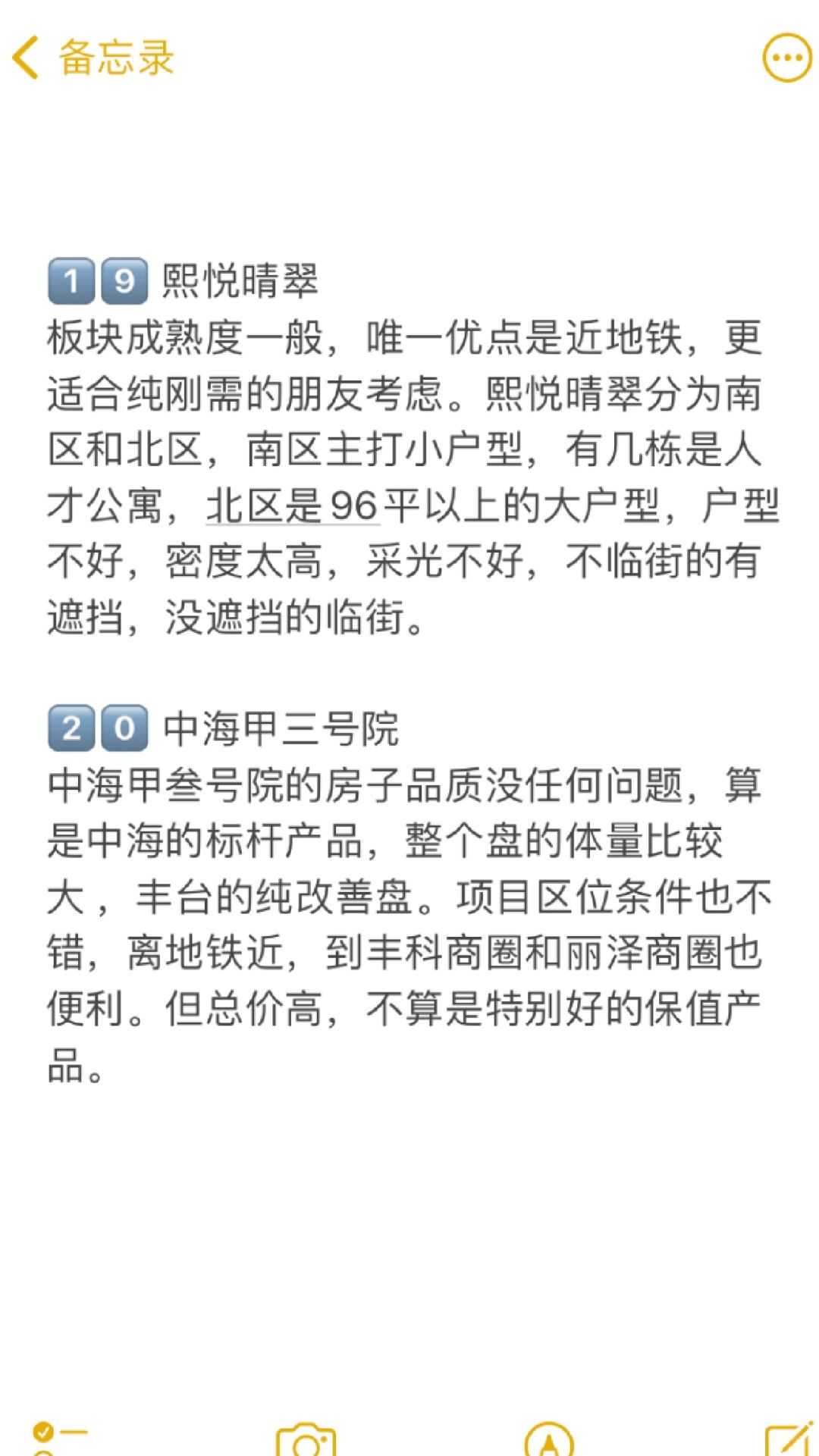 备忘录

19 熙悦晴翠
板块成熟度一般，唯一优点是近地铁，更适合纯刚需的朋友考虑。熙悦晴翠分为南区和北区，南区主打小户型，有几栋是人才公寓，北区是96平以上的大户型，户型不好，密度太高，采光不好，不临街的有遮挡，没遮挡的临街。

20 中海甲三号院
中海甲叁号院的房子品质没任何问题，算是中海的标杆产品，整个盘的体量比较大，丰台的纯改善盘。项目区位条件也不错，离地铁近，到丰科商圈和丽泽商圈也便利。但总价高，不算是特别好的保值产品。